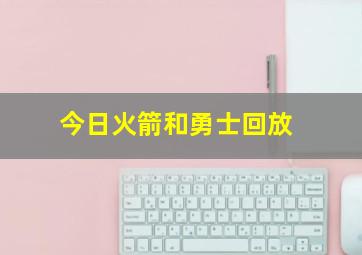 今日火箭和勇士回放